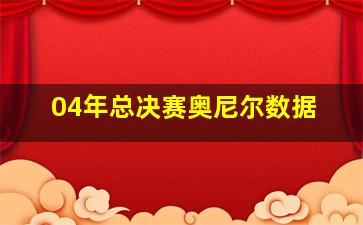 04年总决赛奥尼尔数据